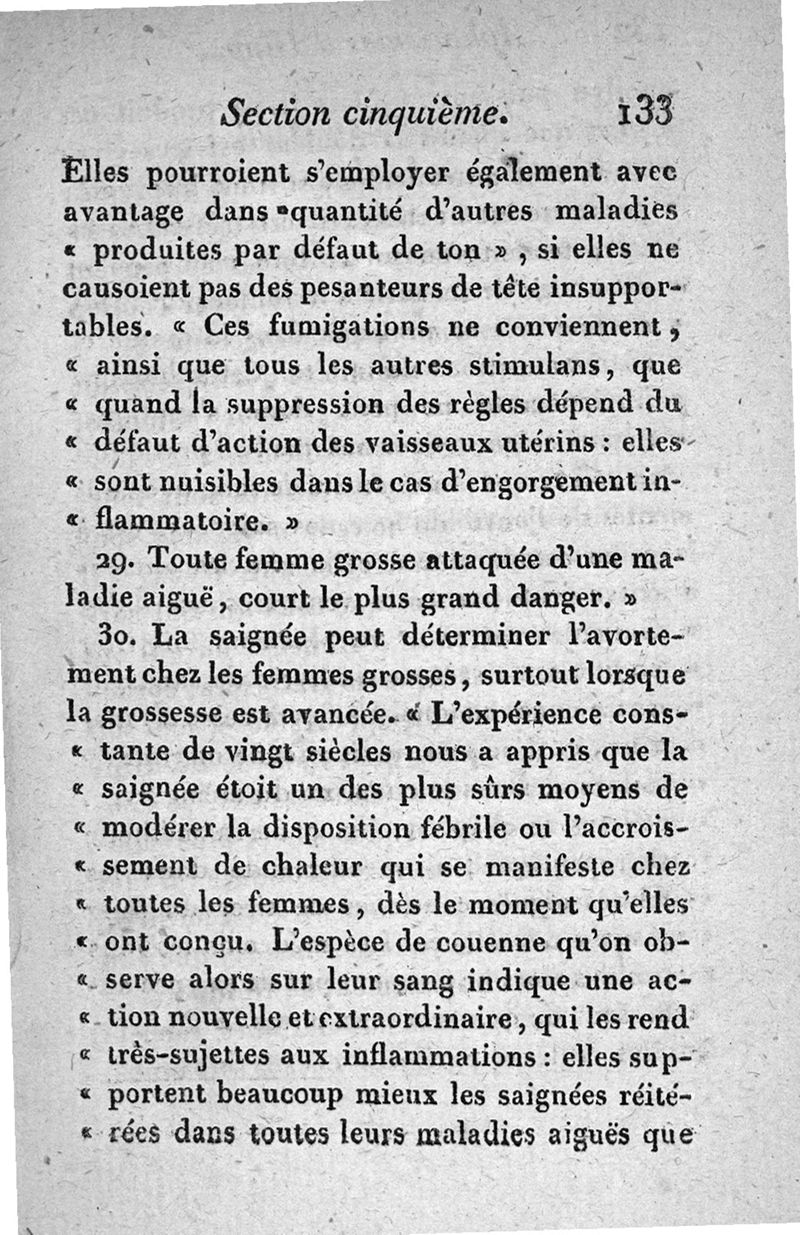 Section cinquième. 133

Elles pourroient s'employer également avec avantage dans quantité d'autres maladies « produites par défaut de ton », si elles ne causoient pas des pesanteurs de tête insupportables. « Ces fumigations ne conviennent, « ainsi que tous les autres stimulans, que « quand la suppression des règles dépend du « défaut d'action des vaisseaux utérins : elles « sont nuisibles dans le cas d'engorgement in- « flammatoire. »

29. Toute femme grosse attaquée d'une maladie aiguë, court le plus grand danger. »

30. La saignée peut déterminer l'avortement chez les femmes grosses, surtout lorsque la grossesse est avancée. « L'expérience cons- « tante de vingt siècles nous a appris que la « saignée étoit un des plus sûrs moyens de « modérer la disposition fébrile ou l'accrois- « sement de chaleur qui se manifeste chez « toutes les femmes, dès le moment qu'elles « ont conçu. L'espèce de couenne qu'on ob- « serve alors sur leur sang indique une ac- « tion nouvelle et extraordinaire, qui les rend « très-sujettes aux inflammations : elles sup- « portent beaucoup mieux les saignées réité- « rées dans toutes leurs maladies aiguës que